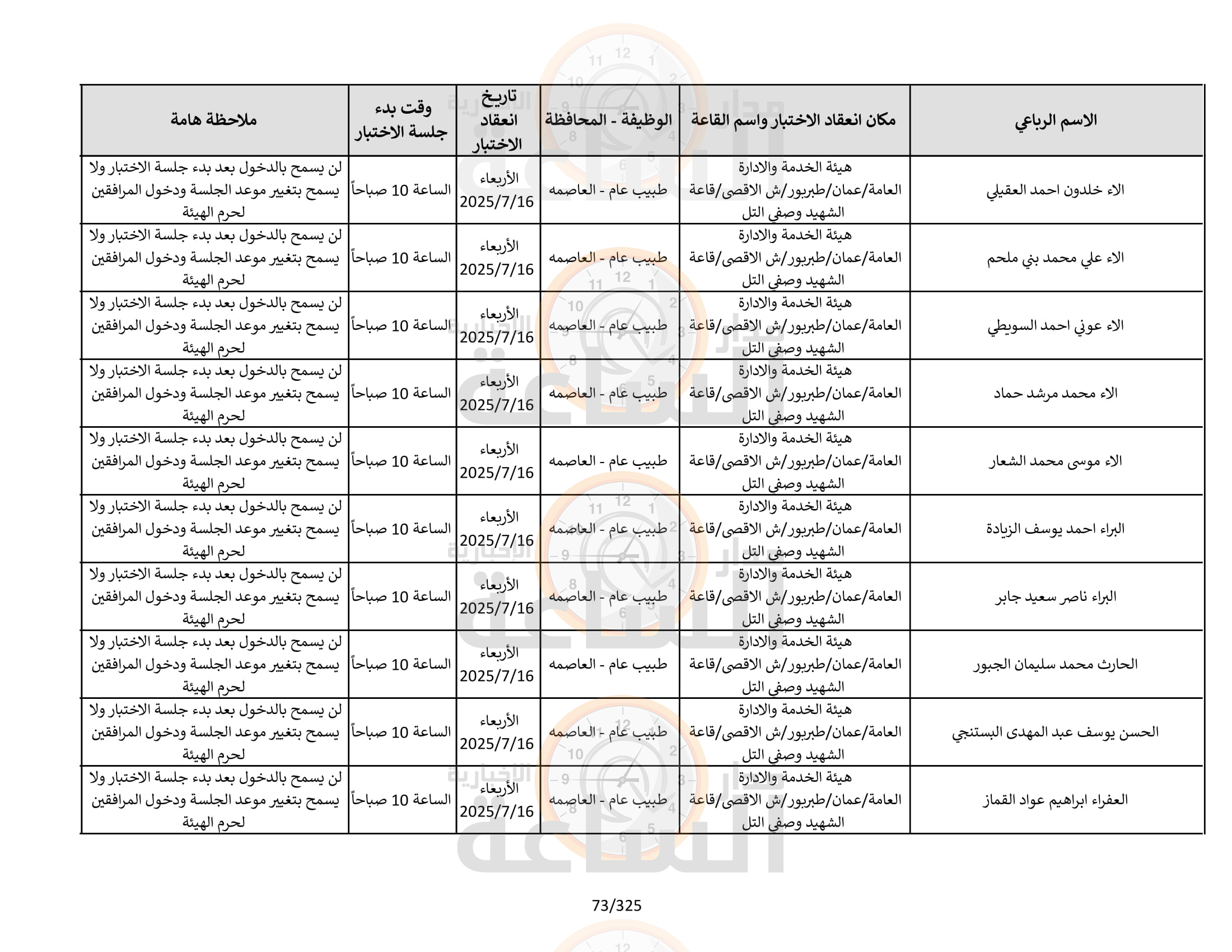 | الاسم الرباعي | مكان انعقاد الاختبار واسم القاعة | الوظيفة - المحافظة | تاريخ انعقاد الاختبار | وقت بدء جلسة الاختبار | ملاحظة هامة |
|---|---|---|---|---|---|
| الاء خلدون احمد العقيلي | هيئة الخدمة والادارة العامة/عمان/طبربور/ش الاقصى/قاعة الشهيد وصفي التل | طبيب عام - العاصمه | الأربعاء 2025/7/16 | الساعة 10 صباحاً | لن يسمح بالدخول بعد بدء جلسة الاختبار ولا يسمح بتغيير موعد الجلسة ودخول المرافقين لحرم الهيئة |
| الاء علي محمد بني ملحم | هيئة الخدمة والادارة العامة/عمان/طبربور/ش الاقصى/قاعة الشهيد وصفي التل | طبيب عام - العاصمه | الأربعاء 2025/7/16 | الساعة 10 صباحاً | لن يسمح بالدخول بعد بدء جلسة الاختبار ولا يسمح بتغيير موعد الجلسة ودخول المرافقين لحرم الهيئة |
| الاء عوني احمد السويطي | هيئة الخدمة والادارة العامة/عمان/طبربور/ش الاقصى/قاعة الشهيد وصفي التل | طبيب عام - العاصمه | الأربعاء 2025/7/16 | الساعة 10 صباحاً | لن يسمح بالدخول بعد بدء جلسة الاختبار ولا يسمح بتغيير موعد الجلسة ودخول المرافقين لحرم الهيئة |
| الاء محمد مرشد حماد | هيئة الخدمة والادارة العامة/عمان/طبربور/ش الاقصى/قاعة الشهيد وصفي التل | طبيب عام - العاصمه | الأربعاء 2025/7/16 | الساعة 10 صباحاً | لن يسمح بالدخول بعد بدء جلسة الاختبار ولا يسمح بتغيير موعد الجلسة ودخول المرافقين لحرم الهيئة |
| الاء موسى محمد الشعار | هيئة الخدمة والادارة العامة/عمان/طبربور/ش الاقصى/قاعة الشهيد وصفي التل | طبيب عام - العاصمه | الأربعاء 2025/7/16 | الساعة 10 صباحاً | لن يسمح بالدخول بعد بدء جلسة الاختبار ولا يسمح بتغيير موعد الجلسة ودخول المرافقين لحرم الهيئة |
| البراء احمد يوسف الزيادة | هيئة الخدمة والادارة العامة/عمان/طبربور/ش الاقصى/قاعة الشهيد وصفي التل | طبيب عام - العاصمه | الأربعاء 2025/7/16 | الساعة 10 صباحاً | لن يسمح بالدخول بعد بدء جلسة الاختبار ولا يسمح بتغيير موعد الجلسة ودخول المرافقين لحرم الهيئة |
| البراء ناصر سعيد جابر | هيئة الخدمة والادارة العامة/عمان/طبربور/ش الاقصى/قاعة الشهيد وصفي التل | طبيب عام - العاصمه | الأربعاء 2025/7/16 | الساعة 10 صباحاً | لن يسمح بالدخول بعد بدء جلسة الاختبار ولا يسمح بتغيير موعد الجلسة ودخول المرافقين لحرم الهيئة |
| الحارث محمد سليمان الجبور | هيئة الخدمة والادارة العامة/عمان/طبربور/ش الاقصى/قاعة الشهيد وصفي التل | طبيب عام - العاصمه | الأربعاء 2025/7/16 | الساعة 10 صباحاً | لن يسمح بالدخول بعد بدء جلسة الاختبار ولا يسمح بتغيير موعد الجلسة ودخول المرافقين لحرم الهيئة |
| الحسن يوسف عبد المهدى البستنجي | هيئة الخدمة والادارة العامة/عمان/طبربور/ش الاقصى/قاعة الشهيد وصفي التل | طبيب عام - العاصمه | الأربعاء 2025/7/16 | الساعة 10 صباحاً | لن يسمح بالدخول بعد بدء جلسة الاختبار ولا يسمح بتغيير موعد الجلسة ودخول المرافقين لحرم الهيئة |
| العفراء ابراهيم عواد القماز | هيئة الخدمة والادارة العامة/عمان/طبربور/ش الاقصى/قاعة الشهيد وصفي التل | طبيب عام - العاصمه | الأربعاء 2025/7/16 | الساعة 10 صباحاً | لن يسمح بالدخول بعد بدء جلسة الاختبار ولا يسمح بتغيير موعد الجلسة ودخول المرافقين لحرم الهيئة |

73/325